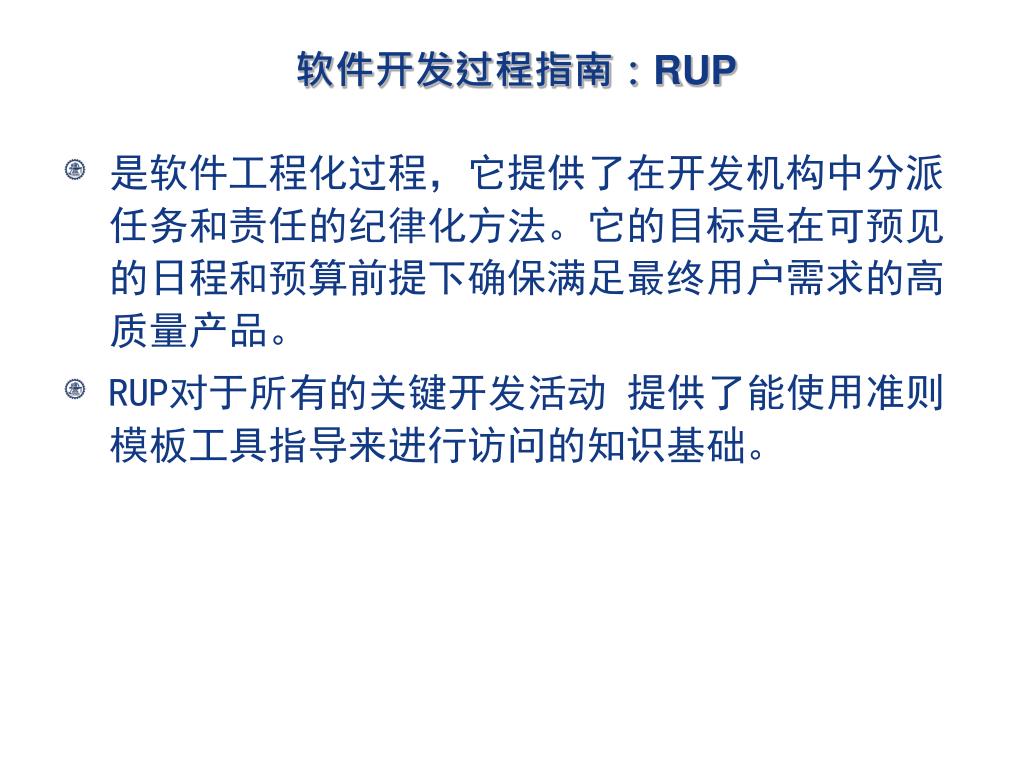 软件开发过程指南：RUP

是软件工程化过程，它提供了在开发机构中分派任务和责任的纪律化方法。它的目标是在可预见的日程和预算前提下确保满足最终用户需求的高质量产品。

RUP对于所有的关键开发活动 提供了能使用准则模板工具指导来进行访问的知识基础。